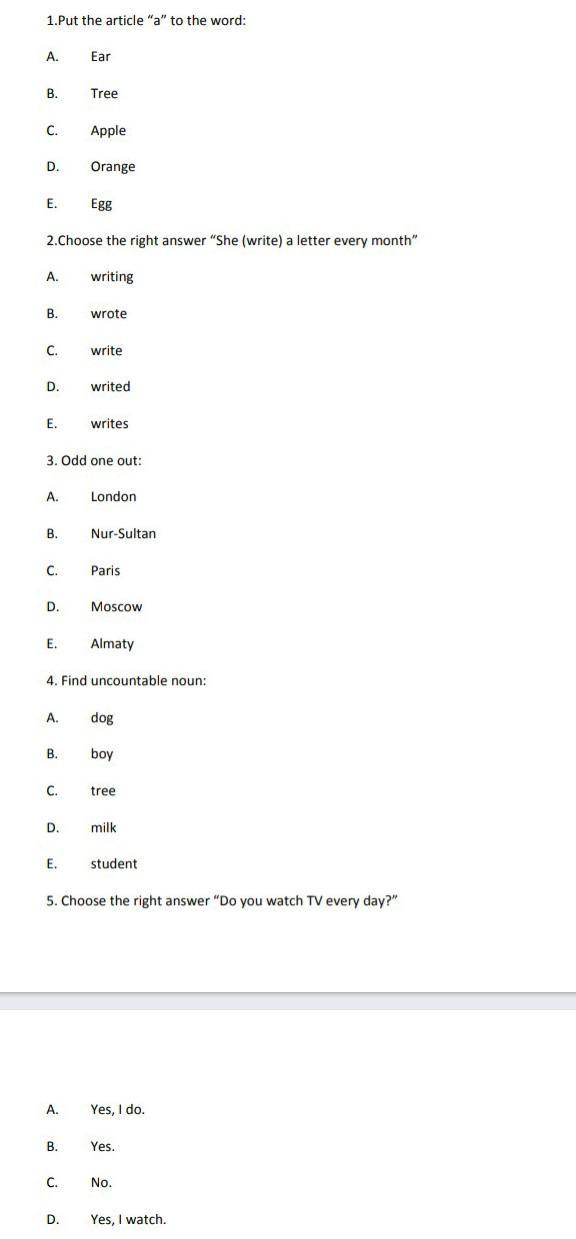 1.Put the article "a" to the word:

A. Ear

B. Tree

C. Apple

D. Orange

E. Egg

2.Choose the right answer "She (write) a letter every month"

A. writing

B. wrote

C. write

D. writed

E. writes

3. Odd one out:

A. London

B. Nur-Sultan

C. Paris

D. Moscow

E. Almaty

4. Find uncountable noun:

A. dog

B. boy

C. tree

D. milk

E. student

5. Choose the right answer "Do you watch TV every day?"

A. Yes, I do.

B. Yes.

C. No.

D. Yes, I watch.